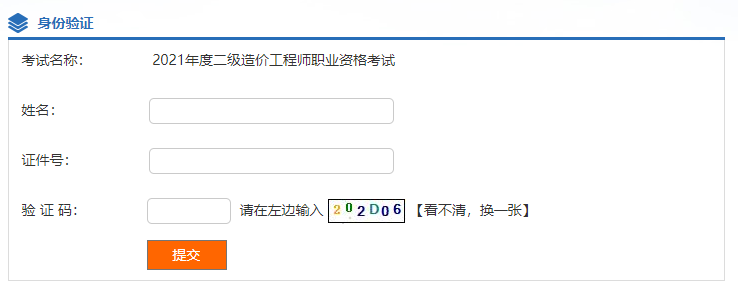 身份验证

考试名称： 2021年度二级造价工程师职业资格考试

姓名：

证件号：

验 证 码： 请在左边输入 202D06 【看不清，换一张】

提交